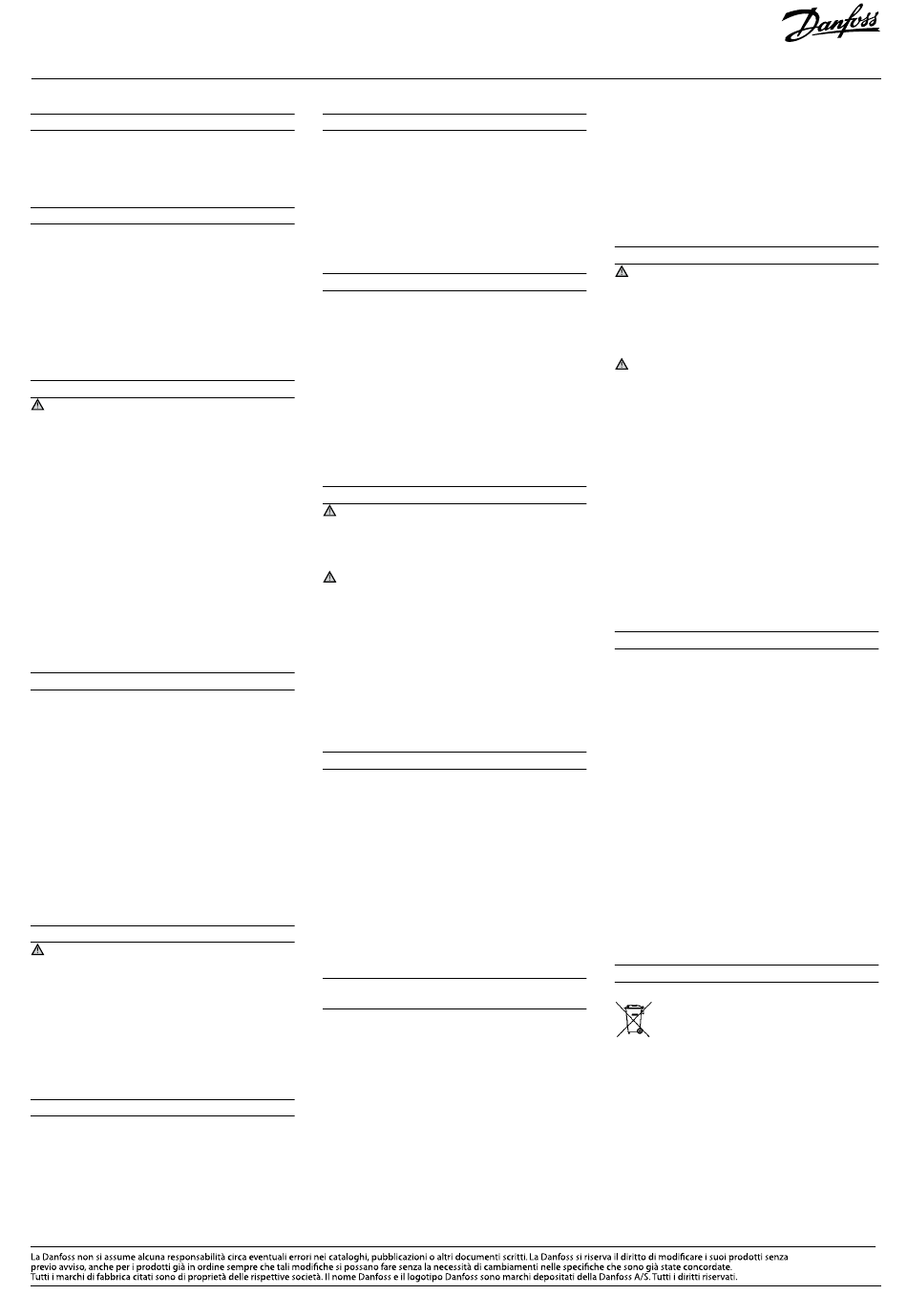 Danfoss

La Danfoss non si assume alcuna responsabilità circa eventuali errori nei cataloghi, pubblicazioni o altri documenti scritti. La Danfoss si riserva il diritto di modificare i suoi prodotti senza previo avviso, anche per i prodotti già in ordine sempre che tali modifiche si possano fare senza la necessità di cambiamenti nelle specifiche che sono già state concordate. Tutti i marchi di fabbrica citati sono di proprietà delle rispettive società. Il nome Danfoss e il logotipo Danfoss sono marchi depositati della Danfoss A/S. Tutti i diritti riservati.